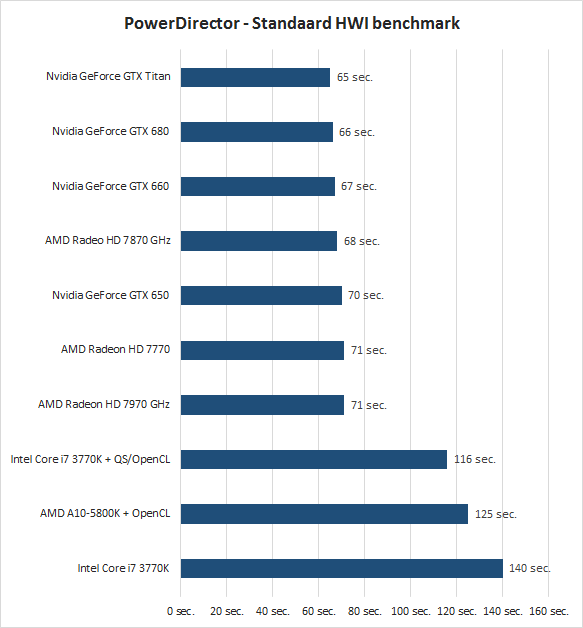 PowerDirector - Standaard HWI benchmark

Nvidia GeForce GTX Titan 65 sec.
Nvidia GeForce GTX 680 66 sec.
Nvidia GeForce GTX 660 67 sec.
AMD Radeo HD 7870 GHz 68 sec.
Nvidia GeForce GTX 650 70 sec.
AMD Radeon HD 7770 71 sec.
AMD Radeon HD 7970 GHz 71 sec.
Intel Core i7 3770K + QS/OpenCL 116 sec.
AMD A10-5800K + OpenCL 125 sec.
Intel Core i7 3770K 140 sec.

0 sec. 20 sec. 40 sec. 60 sec. 80 sec. 100 sec. 120 sec. 140 sec. 160 sec.